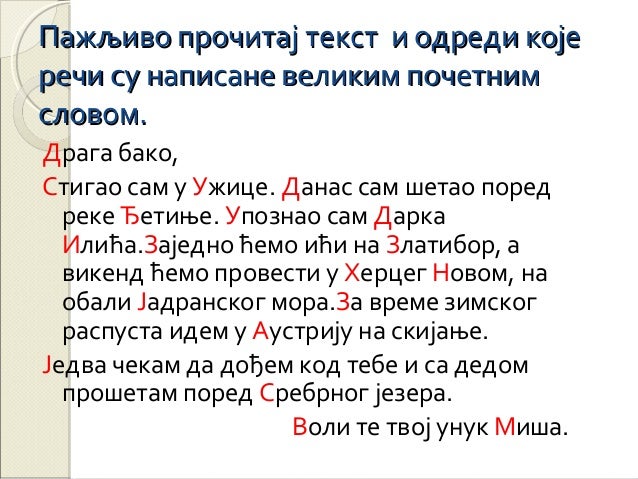 Пажљиво прочитај текст и одреди које речи су написане великим почетним словом.

Драга бако,

Стигао сам у Ужице. Данас сам шетао поред реке Ђетиње. Упознао сам Дарка Илића.Заједно ћемо ићи на Златибор, а викенд ћемо провести у Херцег Новом, на обали Јадранског мора.За време зимског распуста идем у Аустрију на скијање.

Једва чекам да дођем код тебе и са дедом прошетам поред Сребрног језера.

Воли те твој унук Миша.